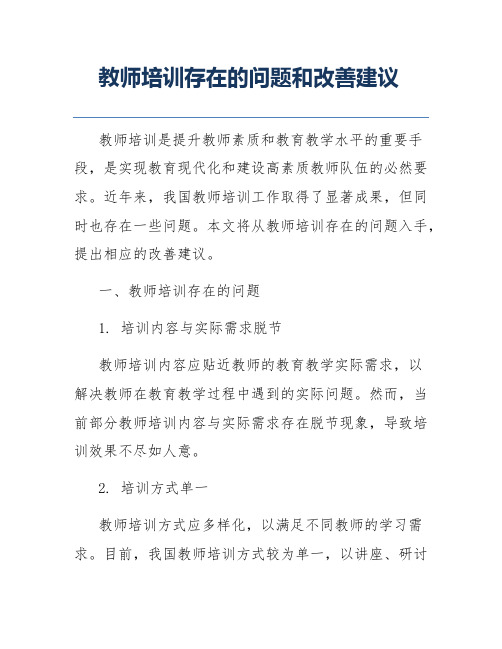 教师培训存在的问题和改善建议

教师培训是提升教师素质和教育教学水平的重要手段，是实现教育现代化和建设高素质教师队伍的必然要求。近年来，我国教师培训工作取得了显著成果，但同时也存在一些问题。本文将从教师培训存在的问题入手，提出相应的改善建议。

一、教师培训存在的问题

1. 培训内容与实际需求脱节

教师培训内容应贴近教师的教育教学实际需求，以解决教师在教育教学过程中遇到的实际问题。然而，当前部分教师培训内容与实际需求存在脱节现象，导致培训效果不尽如人意。

2. 培训方式单一

教师培训方式应多样化，以满足不同教师的学习需求。目前，我国教师培训方式较为单一，以讲座、研讨